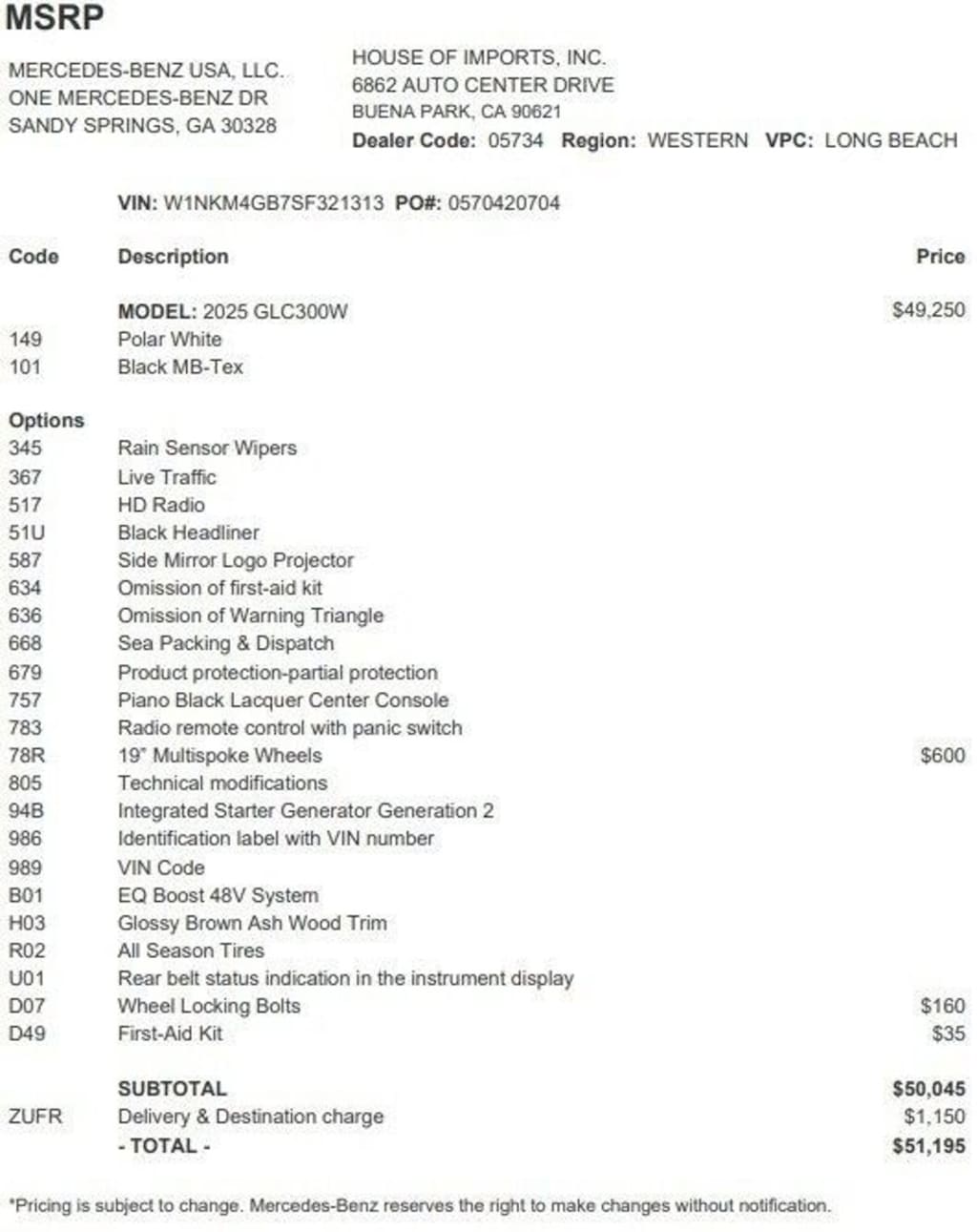 MSRP

MERCEDES-BENZ USA, LLC.
ONE MERCEDES-BENZ DR
SANDY SPRINGS, GA 30328

HOUSE OF IMPORTS, INC.
6862 AUTO CENTER DRIVE
BUENA PARK, CA 90621
Dealer Code: 05734 Region: WESTERN VPC: LONG BEACH

VIN: W1NKM4GB7SF321313 PO#: 0570420704

| Code | Description | Price |
|---|---|---|
| | MODEL: 2025 GLC300W | $49,250 |
| 149 | Polar White | |
| 101 | Black MB-Tex | |
| Options | | |
| 345 | Rain Sensor Wipers | |
| 367 | Live Traffic | |
| 517 | HD Radio | |
| 51U | Black Headliner | |
| 587 | Side Mirror Logo Projector | |
| 634 | Omission of first-aid kit | |
| 636 | Omission of Warning Triangle | |
| 668 | Sea Packing & Dispatch | |
| 679 | Product protection-partial protection | |
| 757 | Piano Black Lacquer Center Console | |
| 783 | Radio remote control with panic switch | |
| 78R | 19" Multispoke Wheels | $600 |
| 805 | Technical modifications | |
| 94B | Integrated Starter Generator Generation 2 | |
| 986 | Identification label with VIN number | |
| 989 | VIN Code | |
| B01 | EQ Boost 48V System | |
| H03 | Glossy Brown Ash Wood Trim | |
| R02 | All Season Tires | |
| U01 | Rear belt status indication in the instrument display | |
| D07 | Wheel Locking Bolts | $160 |
| D49 | First-Aid Kit | $35 |
| | SUBTOTAL | $50,045 |
| ZUFR | Delivery & Destination charge | $1,150 |
| | - TOTAL - | $51,195 |

*Pricing is subject to change. Mercedes-Benz reserves the right to make changes without notification.